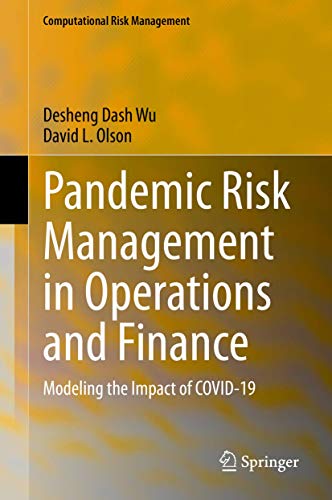 Computational Risk Management

Desheng Dash Wu
David L. Olson

Pandemic Risk Management in Operations and Finance

Modeling the Impact of COVID-19

Springer